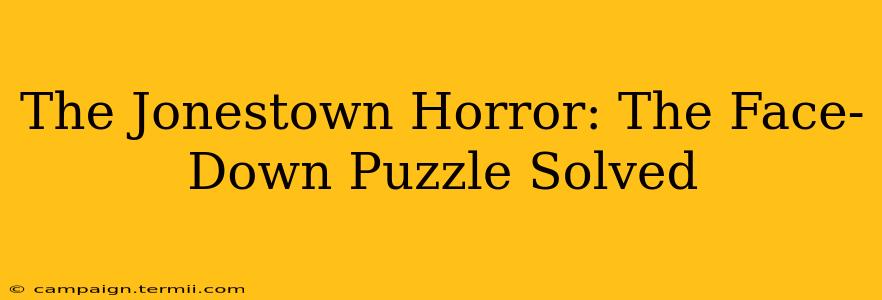 The Jonestown Horror: The Face-Down Puzzle Solved

© campaign.termii.com